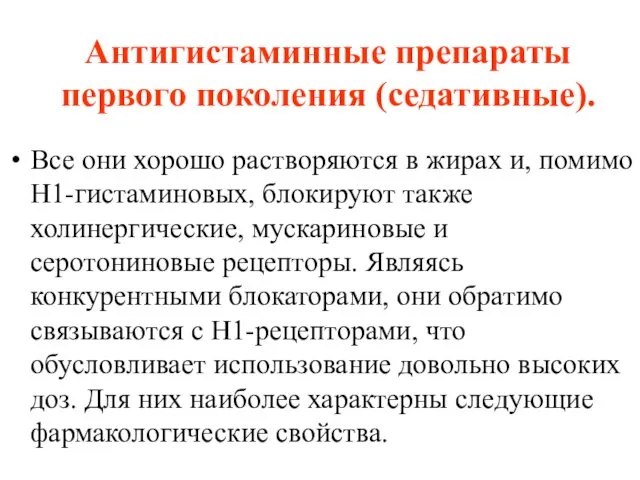 Антигистаминные препараты первого поколения (седативные).

• Все они хорошо растворяются в жирах и, помимо H1-гистаминовых, блокируют также холинергические, мускариновые и серотониновые рецепторы. Являясь конкурентными блокаторами, они обратимо связываются с H1-рецепторами, что обусловливает использование довольно высоких доз. Для них наиболее характерны следующие фармакологические свойства.